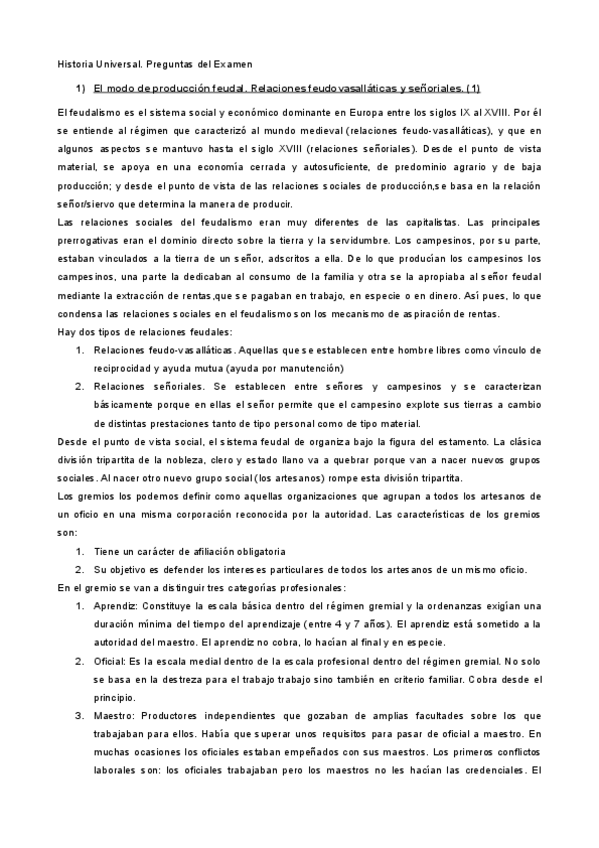 Historia Universal. Preguntas del Examen

1) El modo de producción feudal. Relaciones feudovasalláticas y señoriales. (1)

El feudalismo es el sistema social y económico dominante en Europa entre los siglos IX al XVIII. Por él se entiende al régimen que caracterizó al mundo medieval (relaciones feudo-vasalláticas), y que en algunos aspectos se mantuvo hasta el siglo XVIII (relaciones señoriales). Desde el punto de vista material, se apoya en una economía cerrada y autosuficiente, de predominio agrario y de baja producción; y desde el punto de vista de las relaciones sociales de producción,se basa en la relación señor/siervo que determina la manera de producir.

Las relaciones sociales del feudalismo eran muy diferentes de las capitalistas. Las principales prerrogativas eran el dominio directo sobre la tierra y la servidumbre. Los campesinos, por su parte, estaban vinculados a la tierra de un señor, adscritos a ella. De lo que producían los campesinos los campesinos, una parte la dedicaban al consumo de la familia y otra se la apropiaba al señor feudal mediante la extracción de rentas,que se pagaban en trabajo, en especie o en dinero. Así pues, lo que condensa las relaciones sociales en el feudalismo son los mecanismo de aspiración de rentas.

Hay dos tipos de relaciones feudales:

1. Relaciones feudo-vasalláticas. Aquellas que se establecen entre hombre libres como vínculo de reciprocidad y ayuda mutua (ayuda por manutención)
2. Relaciones señoriales. Se establecen entre señores y campesinos y se caracterizan básicamente porque en ellas el señor permite que el campesino explote sus tierras a cambio de distintas prestaciones tanto de tipo personal como de tipo material.

Desde el punto de vista social, el sistema feudal de organiza bajo la figura del estamento. La clásica división tripartita de la nobleza, clero y estado llano va a quebrar porque van a nacer nuevos grupos sociales. Al nacer otro nuevo grupo social (los artesanos) rompe esta división tripartita.

Los gremios los podemos definir como aquellas organizaciones que agrupan a todos los artesanos de un oficio en una misma corporación reconocida por la autoridad. Las características de los gremios son:

1. Tiene un carácter de afiliación obligatoria
2. Su objetivo es defender los intereses particulares de todos los artesanos de un mismo oficio.

En el gremio se van a distinguir tres categorías profesionales:

1. Aprendiz: Constituye la escala básica dentro del régimen gremial y la ordenanzas exigían una duración mínima del tiempo del aprendizaje (entre 4 y 7 años). El aprendiz está sometido a la autoridad del maestro. El aprendiz no cobra, lo hacían al final y en especie.
2. Oficial: Es la escala medial dentro de la escala profesional dentro del régimen gremial. No solo se basa en la destreza para el trabajo trabajo sino también en criterio familiar. Cobra desde el principio.
3. Maestro: Productores independientes que gozaban de amplias facultades sobre los que trabajaban para ellos. Había que superar unos requisitos para pasar de oficial a maestro. En muchas ocasiones los oficiales estaban empeñados con sus maestros. Los primeros conflictos laborales son: los oficiales trabajaban pero los maestros no les hacían las credenciales. El